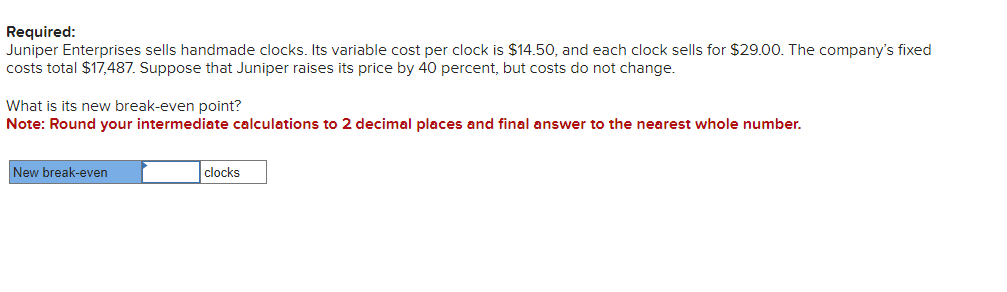 Required:
Juniper Enterprises sells handmade clocks. Its variable cost per clock is \$14.50, and each clock sells for \$29.00. The company's fixed costs total \$17,487. Suppose that Juniper raises its price by 40 percent, but costs do not change.

What is its new break-even point?
Note: Round your intermediate calculations to 2 decimal places and final answer to the nearest whole number.

| New break-even | | clocks |
|---|---|---|